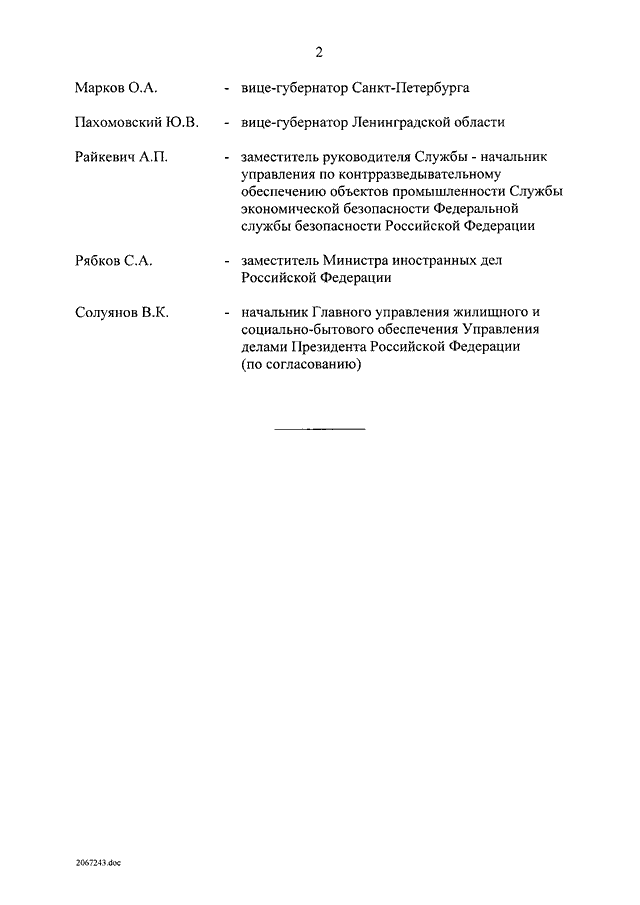 2

Марков О.А. - вице-губернатор Санкт-Петербурга

Пахомовский Ю.В. - вице-губернатор Ленинградской области

Райкевич А.П. - заместитель руководителя Службы - начальник управления по контрразведывательному обеспечению объектов промышленности Службы экономической безопасности Федеральной службы безопасности Российской Федерации

Рябков С.А. - заместитель Министра иностранных дел Российской Федерации

Солуянов В.К. - начальник Главного управления жилищного и социально-бытового обеспечения Управления делами Президента Российской Федерации (по согласованию)

2067243.doc